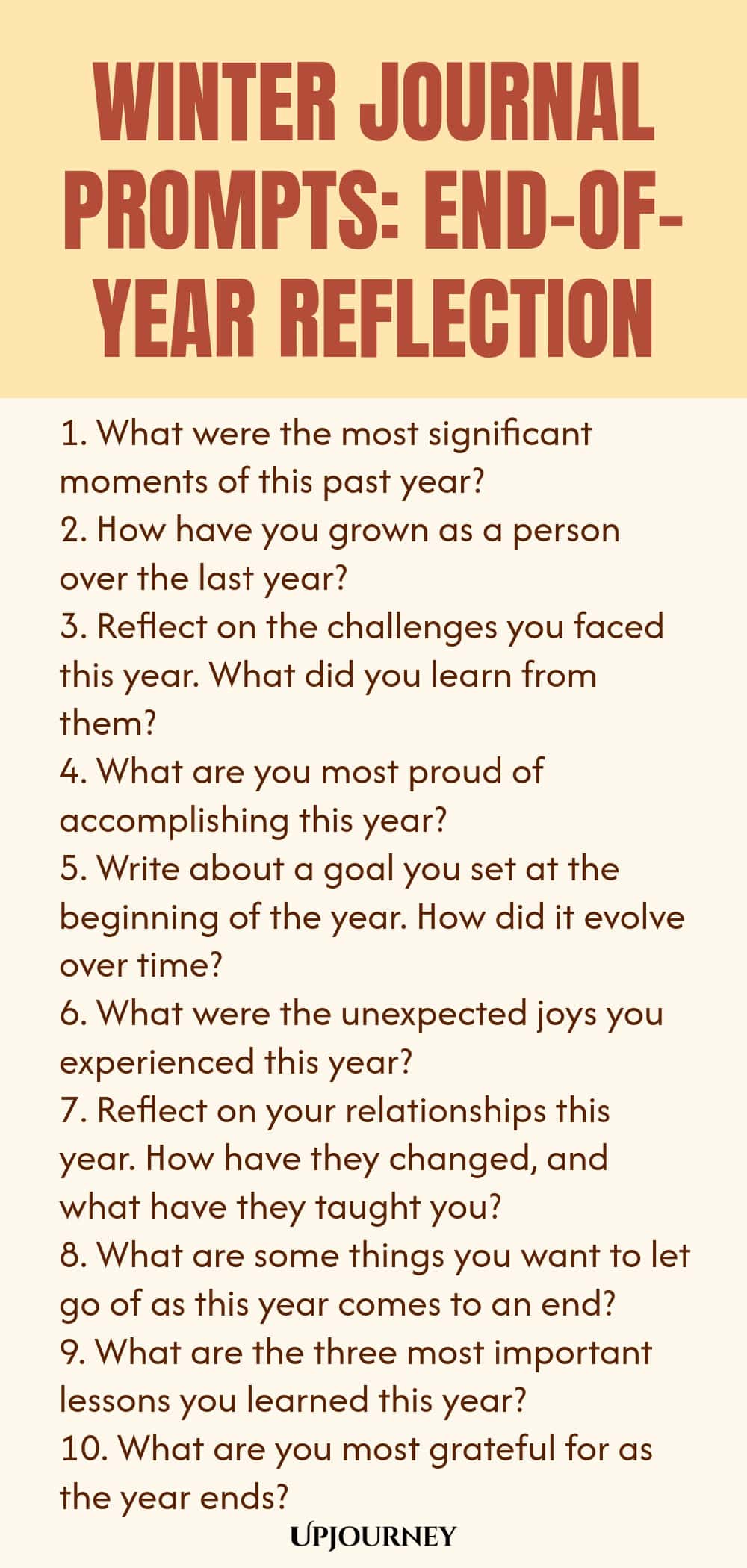 WINTER JOURNAL PROMPTS: END-OF-YEAR REFLECTION

1. What were the most significant moments of this past year?
2. How have you grown as a person over the last year?
3. Reflect on the challenges you faced this year. What did you learn from them?
4. What are you most proud of accomplishing this year?
5. Write about a goal you set at the beginning of the year. How did it evolve over time?
6. What were the unexpected joys you experienced this year?
7. Reflect on your relationships this year. How have they changed, and what have they taught you?
8. What are some things you want to let go of as this year comes to an end?
9. What are the three most important lessons you learned this year?
10. What are you most grateful for as the year ends?

UPJOURNEY